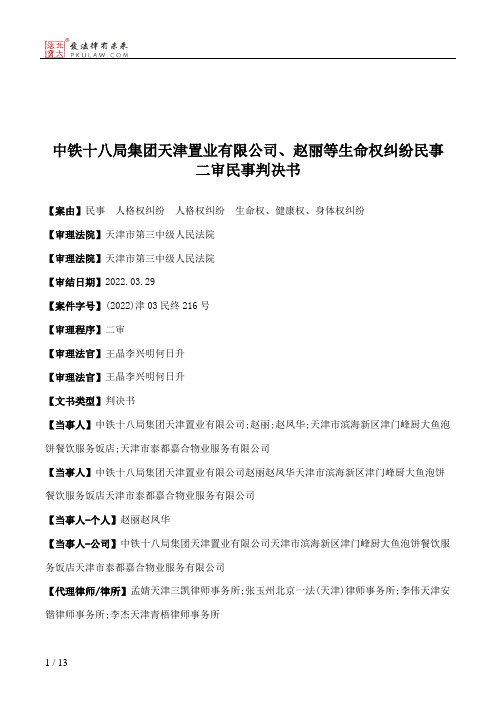 北大法宝 发法律有未来 PKULAW.COM

中铁十八局集团天津置业有限公司、赵丽等生命权纠纷民事二审民事判决书

【案由】民事 人格权纠纷 人格权纠纷 生命权、健康权、身体权纠纷

【审理法院】天津市第三中级人民法院

【审理法院】天津市第三中级人民法院

【审结日期】2022.03.29

【案件字号】(2022)津03民终216号

【审理程序】二审

【审理法官】王晶李兴明何日升

【审理法官】王晶李兴明何日升

【文书类型】判决书

【当事人】中铁十八局集团天津置业有限公司;赵丽;赵凤华;天津市滨海新区津门峰厨大鱼泡饼餐饮服务饭店;天津市泰都嘉合物业服务有限公司

【当事人】中铁十八局集团天津置业有限公司赵丽赵凤华天津市滨海新区津门峰厨大鱼泡饼餐饮服务饭店天津市泰都嘉合物业服务有限公司

【当事人-个人】赵丽赵凤华

【当事人-公司】中铁十八局集团天津置业有限公司天津市滨海新区津门峰厨大鱼泡饼餐饮服务饭店天津市泰都嘉合物业服务有限公司

【代理律师/律所】孟婧天津三凯律师事务所;张玉州北京一法(天津)律师事务所;李伟天津安锴律师事务所;李杰天津青梧律师事务所

1 / 13